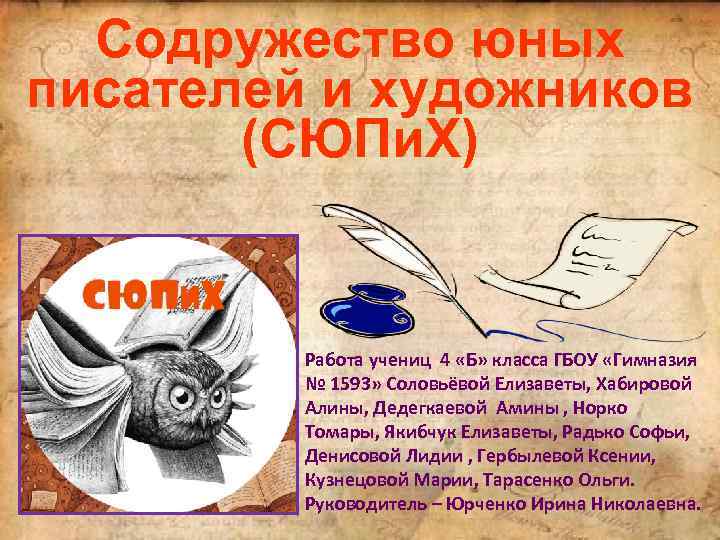 Содружество юных писателей и художников (СЮПиХ)

СЮПиХ

Работа учениц 4 «Б» класса ГБОУ «Гимназия № 1593» Соловьёвой Елизаветы, Хабировой Алины, Дедегкаевой Амины , Норко Томары, Якибчук Елизаветы, Радько Софьи, Денисовой Лидии , Гербылевой Ксении, Кузнецовой Марии, Тарасенко Ольги. Руководитель – Юрченко Ирина Николаевна.